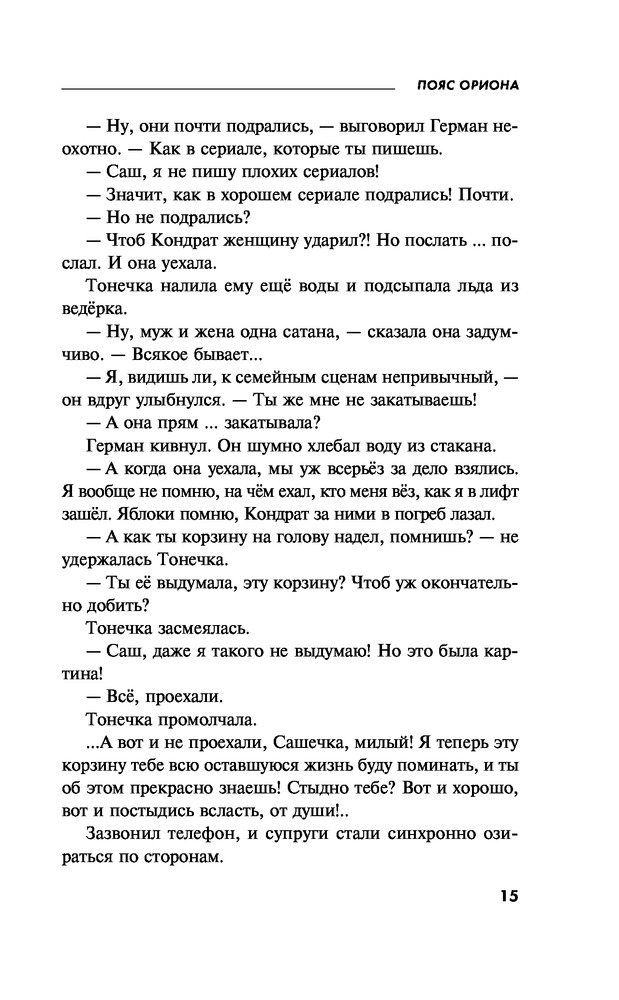 ПОЯС ОРИОНА

— Ну, они почти подрались, — выговорил Герман неохотно. — Как в сериале, которые ты пишешь.

— Саш, я не пишу плохих сериалов!

— Значит, как в хорошем сериале подрались! Почти.

— Но не подрались?

— Чтоб Кондрат женщину ударил?! Но послать ... послал. И она уехала.

Тонечка налила ему ещё воды и подсыпала льда из ведёрка.

— Ну, муж и жена одна сатана, — сказала она задумчиво. — Всякое бывает...

— Я, видишь ли, к семейным сценам непривычный, — он вдруг улыбнулся. — Ты же мне не закатываешь!

— А она прям ... закатывала?

Герман кивнул. Он шумно хлебал воду из стакана.

— А когда она уехала, мы уж всерьёз за дело взялись. Я вообще не помню, на чём ехал, кто меня вёз, как я в лифт зашёл. Яблоки помню, Кондрат за ними в погреб лазал.

— А как ты корзину на голову надел, помнишь? — не удержалась Тонечка.

— Ты её выдумала, эту корзину? Чтоб уж окончательно добить?

Тонечка засмеялась.

— Саш, даже я такого не выдумаю! Но это была картина!

— Всё, проехали.

Тонечка промолчала.

...А вот и не проехали, Сашечка, милый! Я теперь эту корзину тебе всю оставшуюся жизнь буду поминать, и ты об этом прекрасно знаешь! Стыдно тебе? Вот и хорошо, вот и постыдись всласть, от души!..

Зазвонил телефон, и супруги стали синхронно озираться по сторонам.

15